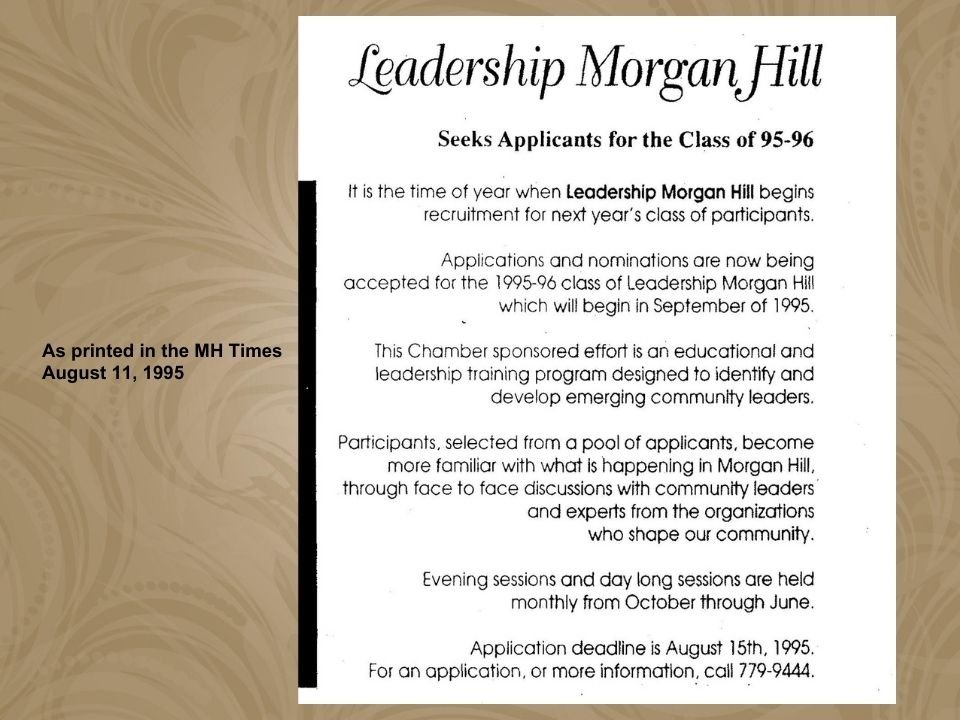 As printed in the MH Times
August 11, 1995

Leadership Morgan Hill

Seeks Applicants for the Class of 95-96

It is the time of year when Leadership Morgan Hill begins recruitment for next year's class of participants.

Applications and nominations are now being accepted for the 1995-96 class of Leadership Morgan Hill which will begin in September of 1995.

This Chamber sponsored effort is an educational and leadership training program designed to identify and develop emerging community leaders.

Participants, selected from a pool of applicants, become more familiar with what is happening in Morgan Hill, through face to face discussions with community leaders and experts from the organizations who shape our community.

Evening sessions and day long sessions are held monthly from October through June.

Application deadline is August 15th, 1995.
For an application, or more information, call 779-9444.